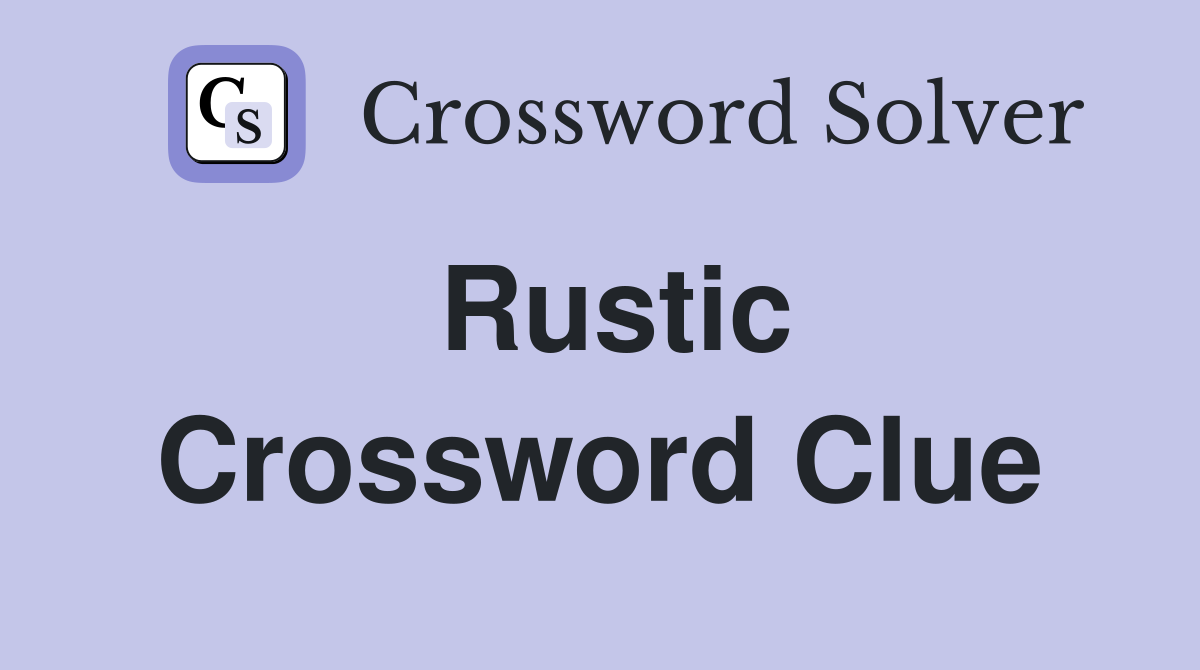 CS Crossword Solver

Rustic Crossword Clue